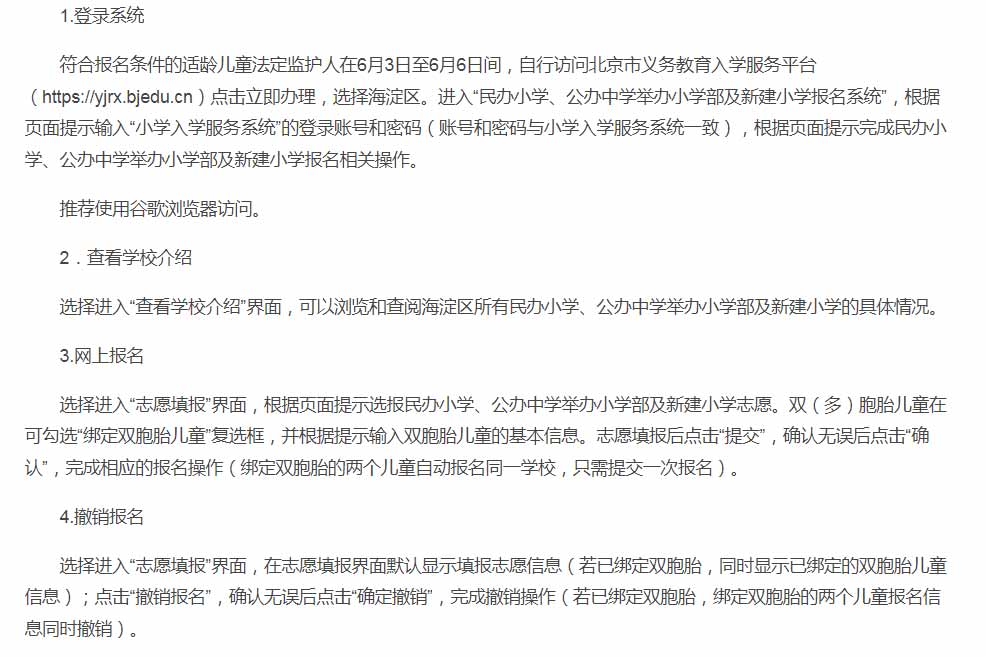 1.登录系统

符合报名条件的适龄儿童法定监护人在6月3日至6月6日间，自行访问北京市义务教育入学服务平台（https://yjrx.bjedu.cn）点击立即办理，选择海淀区。进入“民办小学、公办中学举办小学部及新建小学报名系统”，根据页面提示输入“小学入学服务系统”的登录账号和密码（账号和密码与小学入学服务系统一致），根据页面提示完成民办小学、公办中学举办小学部及新建小学报名相关操作。

推荐使用谷歌浏览器访问。

2．查看学校介绍

选择进入“查看学校介绍”界面，可以浏览和查阅海淀区所有民办小学、公办中学举办小学部及新建小学的具体情况。

3.网上报名

选择进入“志愿填报”界面，根据页面提示选报民办小学、公办中学举办小学部及新建小学志愿。双（多）胞胎儿童在可勾选“绑定双胞胎儿童”复选框，并根据提示输入双胞胎儿童的基本信息。志愿填报后点击“提交”，确认无误后点击“确认”，完成相应的报名操作（绑定双胞胎的两个儿童自动报名同一学校，只需提交一次报名）。

4.撤销报名

选择进入“志愿填报”界面，在志愿填报界面默认显示填报志愿信息（若已绑定双胞胎，同时显示已绑定的双胞胎儿童信息）；点击“撤销报名”，确认无误后点击“确定撤销”，完成撤销操作（若已绑定双胞胎，绑定双胞胎的两个儿童报名信息同时撤销）。